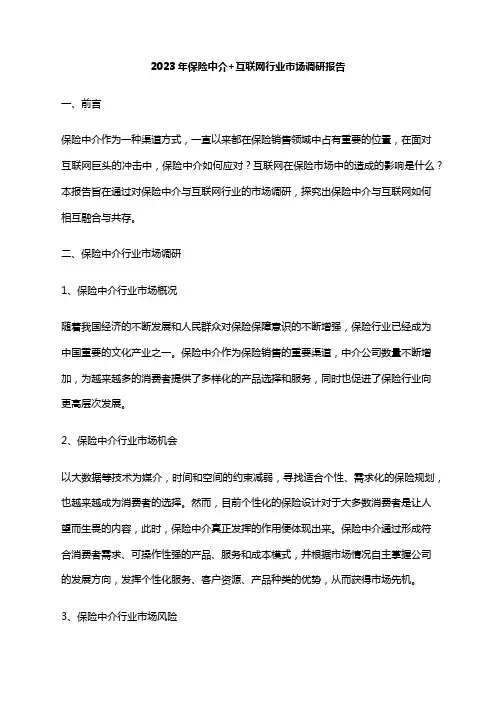 2023年保险中介+互联网行业市场调研报告

一、前言

保险中介作为一种渠道方式，一直以来都在保险销售领域中占有重要的位置，在面对互联网巨头的冲击中，保险中介如何应对？互联网在保险市场中的造成的影响是什么？本报告旨在通过对保险中介与互联网行业的市场调研，探究出保险中介与互联网如何相互融合与共存。

二、保险中介行业市场调研

1、保险中介行业市场概况

随着我国经济的不断发展和人民群众对保险保障意识的不断增强，保险行业已经成为中国重要的文化产业之一。保险中介作为保险销售的重要渠道，中介公司数量不断增加，为越来越多的消费者提供了多样化的产品选择和服务，同时也促进了保险行业向更高层次发展。

2、保险中介行业市场机会

以大数据等技术为媒介，时间和空间的约束减弱，寻找适合个性、需求化的保险规划，也越来越成为消费者的选择。然而，目前个性化的保险设计对于大多数消费者是让人望而生畏的内容，此时，保险中介真正发挥的作用便体现出来。保险中介通过形成符合消费者需求、可操作性强的产品、服务和成本模式，并根据市场情况自主掌握公司的发展方向，发挥个性化服务、客户资源、产品种类的优势，从而获得市场先机。

3、保险中介行业市场风险